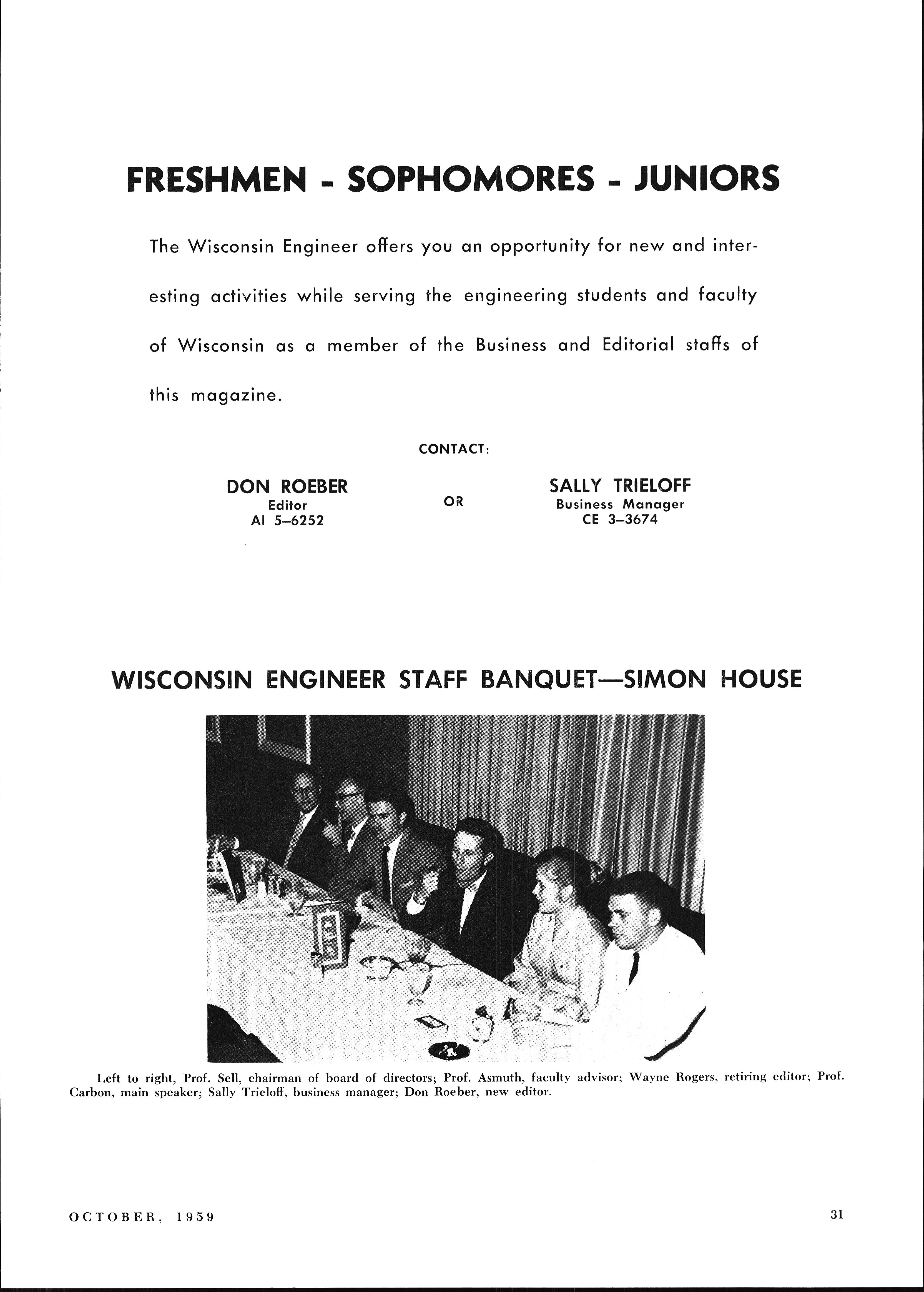 FRESHMEN - SOPHOMORES - JUNIORS

The Wisconsin Engineer offers you an opportunity for new and interesting activities while serving the engineering students and faculty of Wisconsin as a member of the Business and Editorial staffs of this magazine.

CONTACT:

DON ROEBER
Editor
Al 5–6252

OR

SALLY TRIELOFF
Business Manager
CE 3–3674

WISCONSIN ENGINEER STAFF BANQUET—SIMON HOUSE

Left to right, Prof. Sell, chairman of board of directors; Prof. Asmuth, faculty advisor; Wayne Rogers, retiring editor; Prof. Carbon, main speaker; Sally Trieloff, business manager; Don Roeber, new editor.

OCTOBER, 1959

31